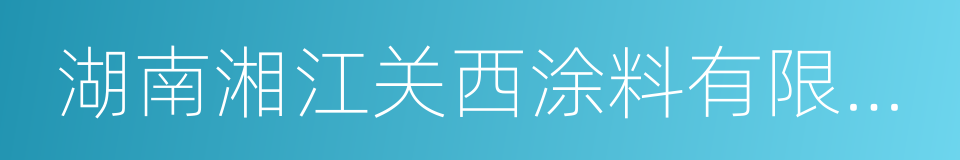 湖南湘江关西涂料有限...